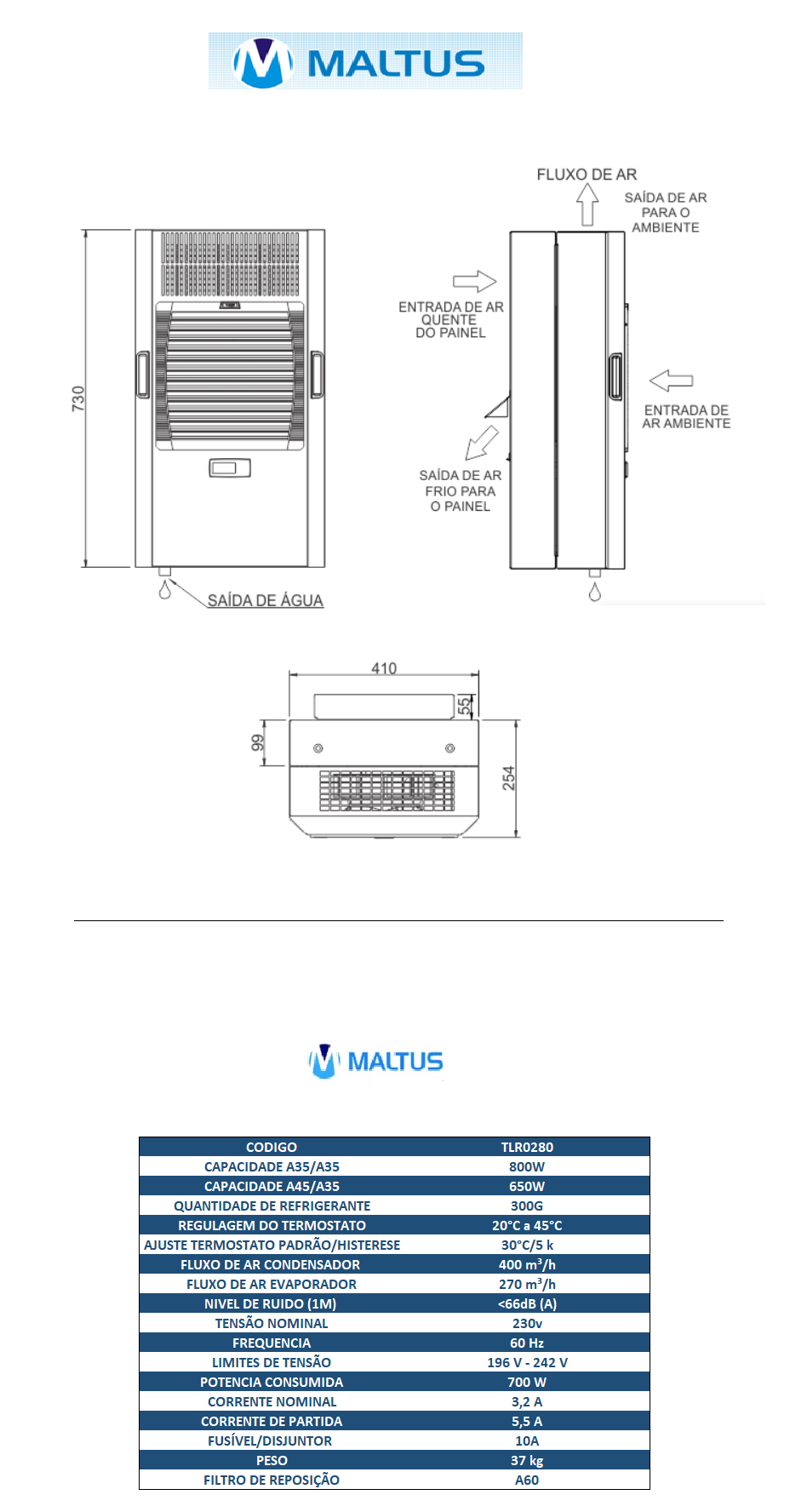 MALTUS

730

SAÍDA DE ÁGUA

FLUXO DE AR

SAÍDA DE AR PARA O AMBIENTE

ENTRADA DE AR QUENTE DO PAINEL

ENTRADA DE AR AMBIENTE

SAÍDA DE AR FRIO PARA O PAINEL

410

55

99

254

MALTUS

| CODIGO | TLR0280 |
|---|---|
| CAPACIDADE A35/A35 | 800W |
| CAPACIDADE A45/A35 | 650W |
| QUANTIDADE DE REFRIGERANTE | 300G |
| REGULAGEM DO TERMOSTATO | 20°C a 45°C |
| AJUSTE TERMOSTATO PADRÃO/HISTERESE | 30°C/5 k |
| FLUXO DE AR CONDENSADOR | 400 $m^3$/h |
| FLUXO DE AR EVAPORADOR | 270 $m^3$/h |
| NIVEL DE RUIDO (1M) | <66dB (A) |
| TENSÃO NOMINAL | 230v |
| FREQUENCIA | 60 Hz |
| LIMITES DE TENSÃO | 196 V - 242 V |
| POTENCIA CONSUMIDA | 700 W |
| CORRENTE NOMINAL | 3,2 A |
| CORRENTE DE PARTIDA | 5,5 A |
| FUSÍVEL/DISJUNTOR | 10A |
| PESO | 37 kg |
| FILTRO DE REPOSIÇÃO | A60 |